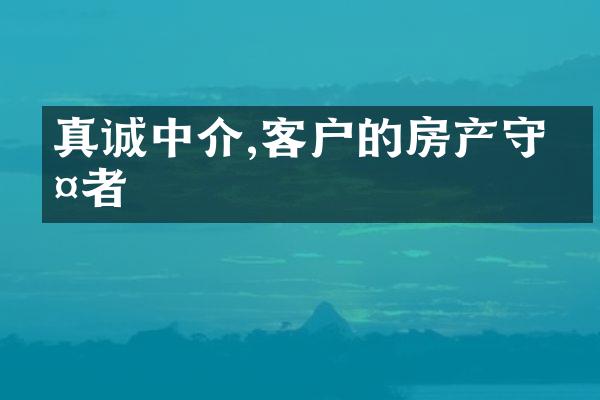 真诚中介,客户的房产守¤者